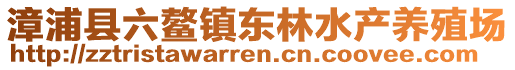 漳浦县六鳌镇东林水产养殖场
http://zztristawarren.cn.coovee.com